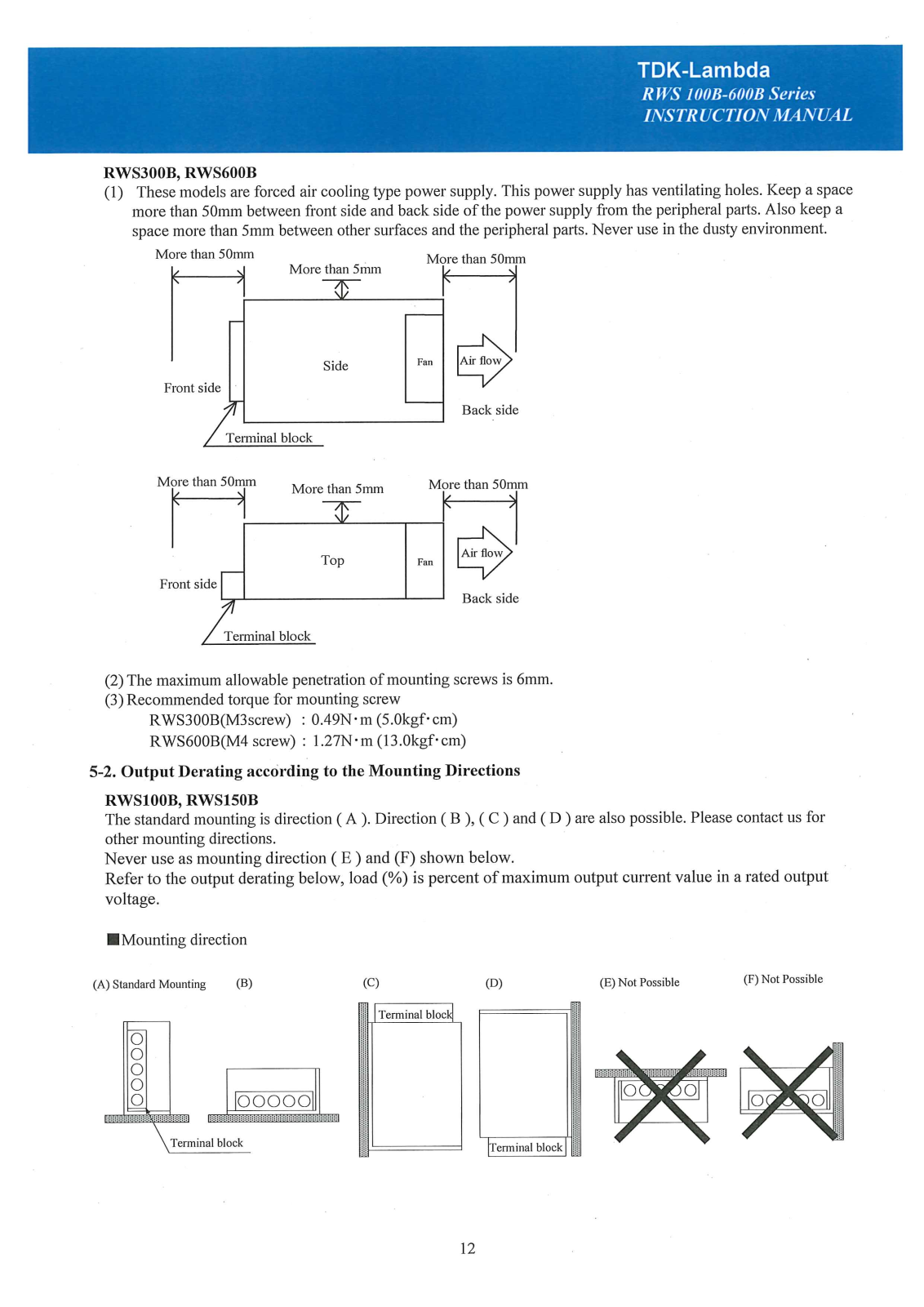 TDK-Lambda
RWS 100B-600B Series
INSTRUCTION MANUAL

RWS300B, RWS600B
(1) These models are forced air cooling type power supply. This power supply has ventilating holes. Keep a space more than 50mm between front side and back side of the power supply from the peripheral parts. Also keep a space more than 5mm between other surfaces and the peripheral parts. Never use in the dusty environment.

More than 50mm
More than 5mm
More than 50mm
Side
Fan
Air flow
Front side
Back side
Terminal block

More than 50mm
More than 5mm
More than 50mm
Top
Fan
Air flow
Front side
Back side
Terminal block

(2) The maximum allowable penetration of mounting screws is 6mm.
(3) Recommended torque for mounting screw
RWS300B(M3screw) : 0.49N·m (5.0kgf·cm)
RWS600B(M4 screw) : 1.27N·m (13.0kgf·cm)

5-2. Output Derating according to the Mounting Directions

RWS100B, RWS150B
The standard mounting is direction ( A ). Direction ( B ), ( C ) and ( D ) are also possible. Please contact us for other mounting directions.
Never use as mounting direction ( E ) and (F) shown below.
Refer to the output derating below, load (%) is percent of maximum output current value in a rated output voltage.

■Mounting direction

(A) Standard Mounting
(B)
(C)
(D)
(E) Not Possible
(F) Not Possible
Terminal block
Terminal block
Terminal block

12